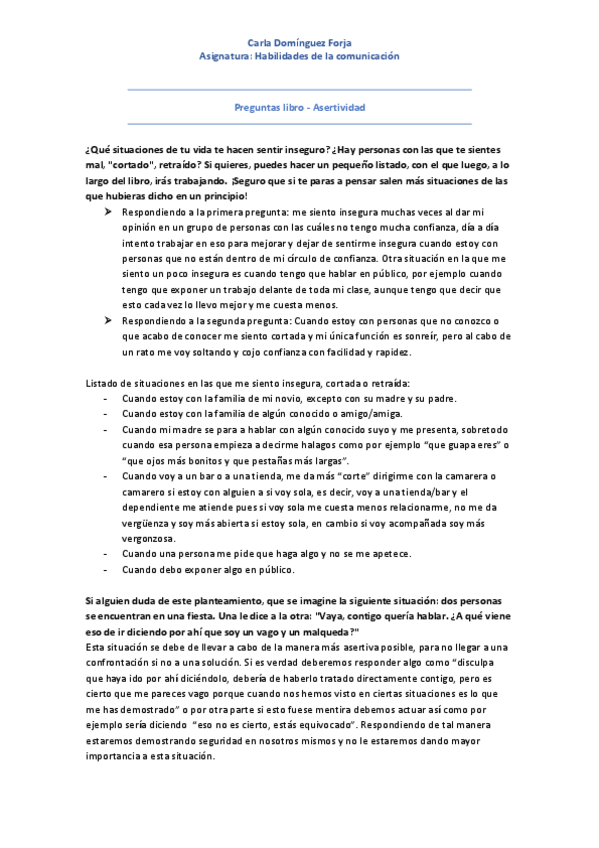 Carla Domínguez Forja
Asignatura: Habilidades de la comunicación

Preguntas libro - Asertividad

¿Qué situaciones de tu vida te hacen sentir inseguro? ¿Hay personas con las que te sientes mal, "cortado", retraído? Si quieres, puedes hacer un pequeño listado, con el que luego, a lo largo del libro, irás trabajando. ¡Seguro que si te paras a pensar salen más situaciones de las que hubieras dicho en un principio!

➤ Respondiendo a la primera pregunta: me siento insegura muchas veces al dar mi opinión en un grupo de personas con las cuáles no tengo mucha confianza, día a día intento trabajar en eso para mejorar y dejar de sentirme insegura cuando estoy con personas que no están dentro de mi círculo de confianza. Otra situación en la que me siento un poco insegura es cuando tengo que hablar en público, por ejemplo cuando tengo que exponer un trabajo delante de toda mi clase, aunque tengo que decir que esto cada vez lo llevo mejor y me cuesta menos.
➤ Respondiendo a la segunda pregunta: Cuando estoy con personas que no conozco o que acabo de conocer me siento cortada y mi única función es sonreír, pero al cabo de un rato me voy soltando y cojo confianza con facilidad y rapidez.

Listado de situaciones en las que me siento insegura, cortada o retraída:
- Cuando estoy con la familia de mi novio, excepto con su madre y su padre.
- Cuando estoy con la familia de algún conocido o amigo/amiga.
- Cuando mi madre se para a hablar con algún conocido suyo y me presenta, sobretodo cuando esa persona empieza a decirme halagos como por ejemplo "que guapa eres" o "que ojos más bonitos y que pestañas más largas".
- Cuando voy a un bar o a una tienda, me da más "corte" dirigirme con la camarera o camarero si estoy con alguien a si voy sola, es decir, voy a una tienda/bar y el dependiente me atiende pues si voy sola me cuesta menos relacionarme, no me da vergüenza y soy más abierta si estoy sola, en cambio si voy acompañada soy más vergonzosa.
- Cuando una persona me pide que haga algo y no se me apetece.
- Cuando debo exponer algo en público.

Si alguien duda de este planteamiento, que se imagine la siguiente situación: dos personas se encuentran en una fiesta. Una le dice a la otra: "Vaya, contigo quería hablar. ¿A qué viene eso de ir diciendo por ahí que soy un vago y un malqueda?"
Esta situación se debe de llevar a cabo de la manera más asertiva posible, para no llegar a una confrontación si no a una solución. Si es verdad deberemos responder algo como "disculpa que haya ido por ahí diciéndolo, debería de haberlo tratado directamente contigo, pero es cierto que me pareces vago porque cuando nos hemos visto en ciertas situaciones es lo que me has demostrado" o por otra parte si esto fuese mentira debemos actuar así como por ejemplo sería diciendo "eso no es cierto, estás equivocado". Respondiendo de tal manera estaremos demostrando seguridad en nosotros mismos y no le estaremos dando mayor importancia a esta situación.